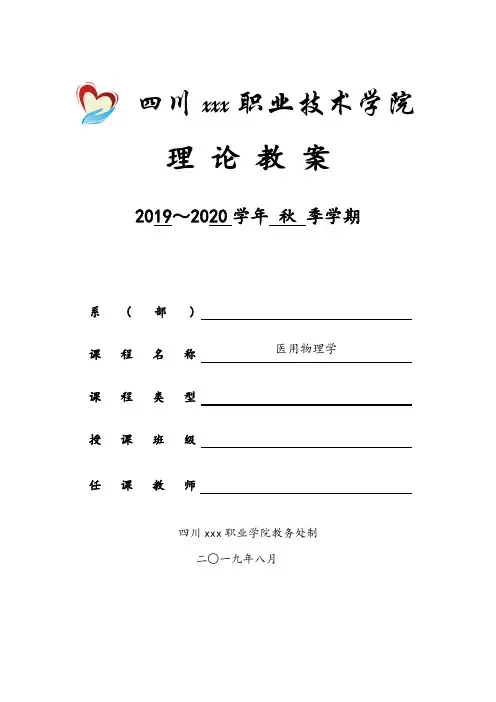 四川 xxx 职业技术学院

理 论 教 案

2019～2020 学年 秋 季学期

系 （ 部 ）

课 程 名 称 医用物理学

课 程 类 型

授 课 班 级

任 课 教 师

四川 xxx 职业学院教务处制

二〇一九年八月